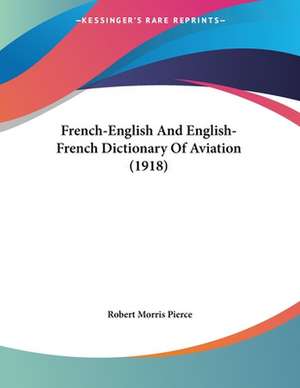 —KESSINGER'S RARE REPRINTS—

French-English And English-French Dictionary Of Aviation (1918)

Robert Morris Pierce